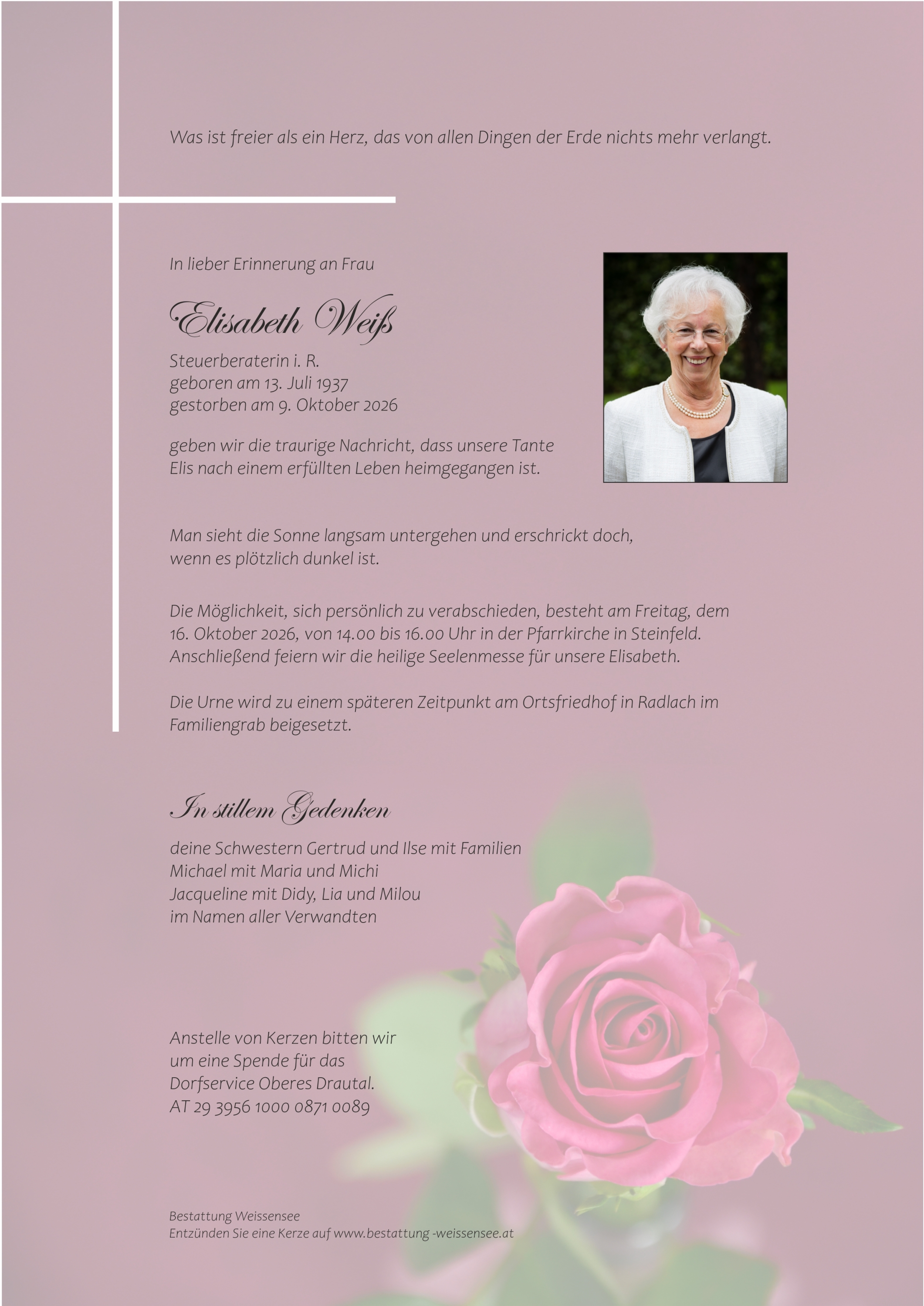 Was ist freier als ein Herz, das von allen Dingen der Erde nichts mehr verlangt.

In lieber Erinnerung an Frau

Elisabeth Weiß

Steuerberaterin i. R.
geboren am 13. Juli 1937
gestorben am 9. Oktober 2026

geben wir die traurige Nachricht, dass unsere Tante Elis nach einem erfüllten Leben heimgegangen ist.

Man sieht die Sonne langsam untergehen und erschrickt doch, wenn es plötzlich dunkel ist.

Die Möglichkeit, sich persönlich zu verabschieden, besteht am Freitag, dem 16. Oktober 2026, von 14.00 bis 16.00 Uhr in der Pfarrkirche in Steinfeld. Anschließend feiern wir die heilige Seelenmesse für unsere Elisabeth.

Die Urne wird zu einem späteren Zeitpunkt am Ortsfriedhof in Radlach im Familiengrab beigesetzt.

In stillem Gedenken

deine Schwestern Gertrud und Ilse mit Familien
Michael mit Maria und Michi
Jacqueline mit Didy, Lia und Milou
im Namen aller Verwandten

Anstelle von Kerzen bitten wir
um eine Spende für das
Dorfservice Oberes Drautal.
AT 29 3956 1000 0871 0089

Bestattung Weissensee
Entzünden Sie eine Kerze auf www.bestattung -weissensee.at